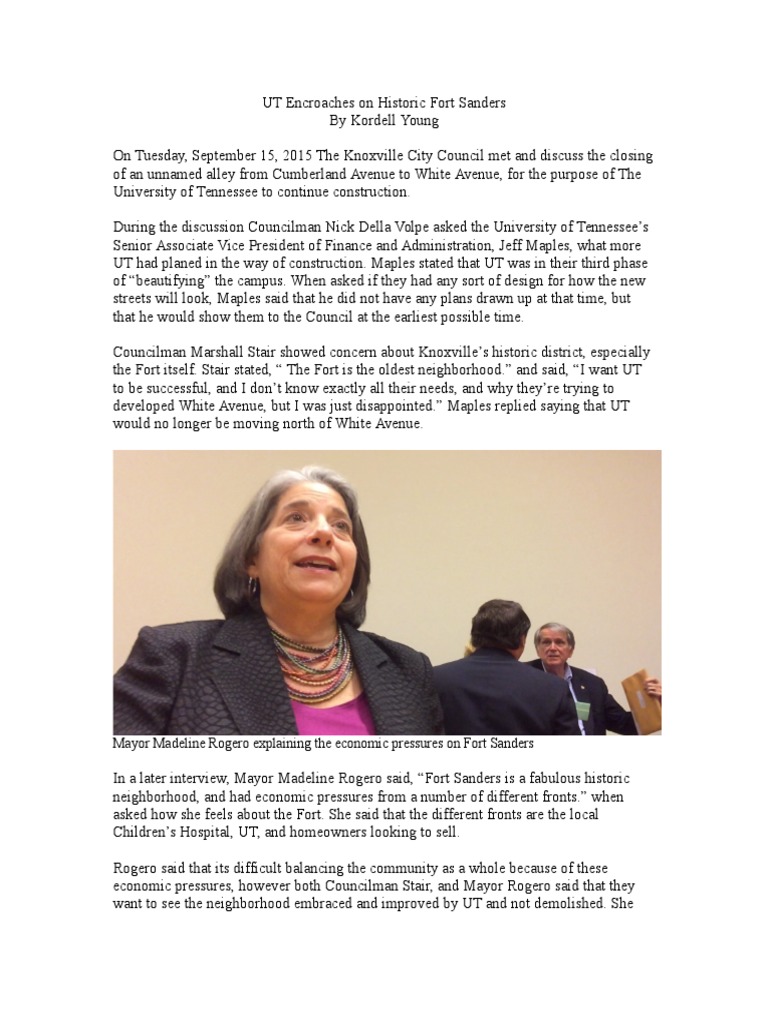 UT Encroaches on Historic Fort Sanders
By Kordell Young

On Tuesday, September 15, 2015 The Knoxville City Council met and discuss the closing of an unnamed alley from Cumberland Avenue to White Avenue, for the purpose of The University of Tennessee to continue construction.

During the discussion Councilman Nick Della Volpe asked the University of Tennessee's Senior Associate Vice President of Finance and Administration, Jeff Maples, what more UT had planed in the way of construction. Maples stated that UT was in their third phase of "beautifying" the campus. When asked if they had any sort of design for how the new streets will look, Maples said that he did not have any plans drawn up at that time, but that he would show them to the Council at the earliest possible time.

Councilman Marshall Stair showed concern about Knoxville's historic district, especially the Fort itself. Stair stated, " The Fort is the oldest neighborhood." and said, "I want UT to be successful, and I don't know exactly all their needs, and why they're trying to developed White Avenue, but I was just disappointed." Maples replied saying that UT would no longer be moving north of White Avenue.

Mayor Madeline Rogero explaining the economic pressures on Fort Sanders

In a later interview, Mayor Madeline Rogero said, "Fort Sanders is a fabulous historic neighborhood, and had economic pressures from a number of different fronts." when asked how she feels about the Fort. She said that the different fronts are the local Children's Hospital, UT, and homeowners looking to sell.

Rogero said that its difficult balancing the community as a whole because of these economic pressures, however both Councilman Stair, and Mayor Rogero said that they want to see the neighborhood embraced and improved by UT and not demolished. She